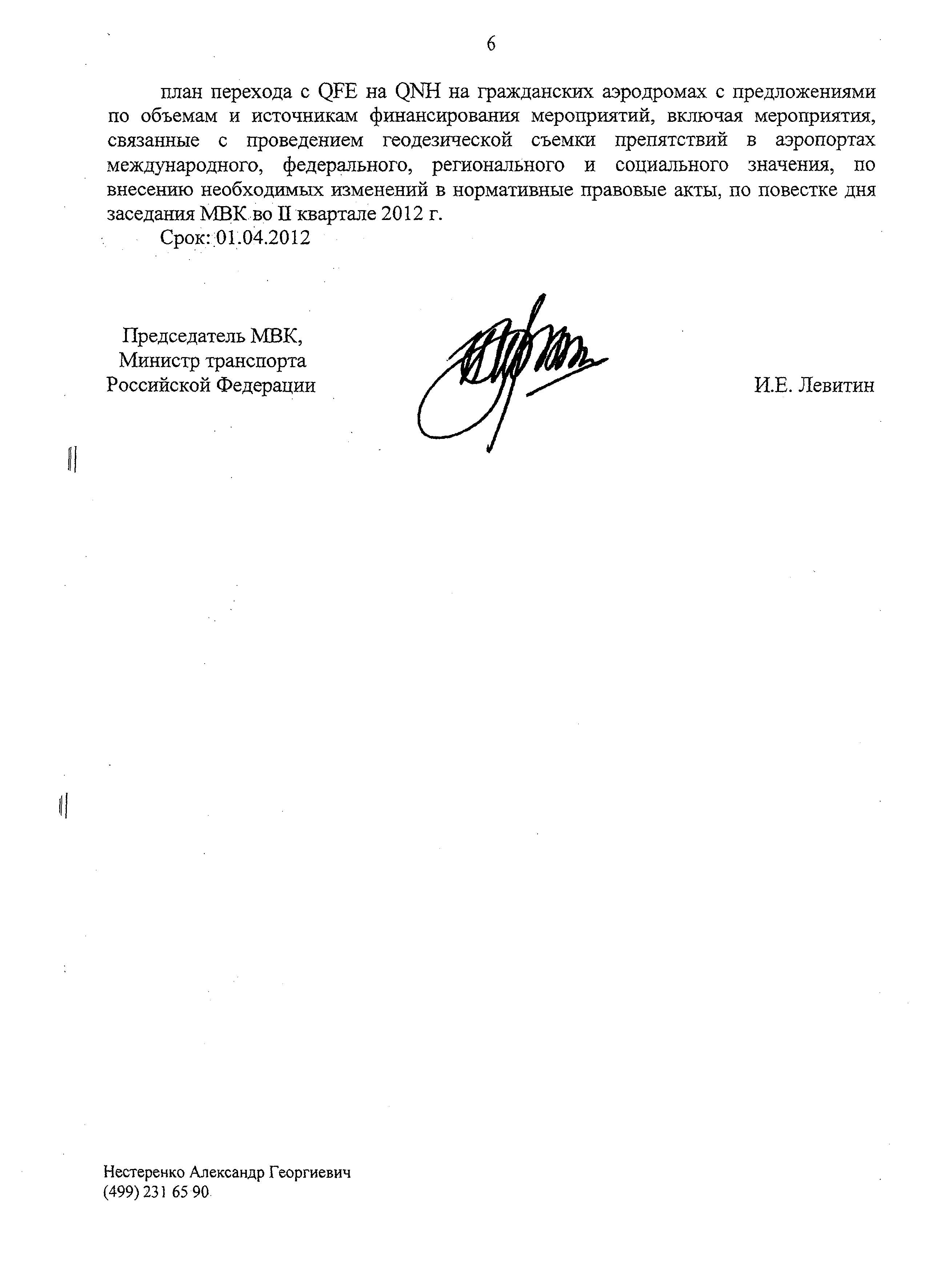 6

план перехода с QFE на QNH на гражданских аэродромах с предложениями по объемам и источникам финансирования мероприятий, включая мероприятия, связанные с проведением геодезической съемки препятствий в аэропортах международного, федерального, регионального и социального значения, по внесению необходимых изменений в нормативные правовые акты, по повестке дня заседания МВК во II квартале 2012 г.

Срок: 01.04.2012

Председатель МВК,
Министр транспорта
Российской Федерации

И.Е. Левитин

Нестеренко Александр Георгиевич
(499) 231 65 90